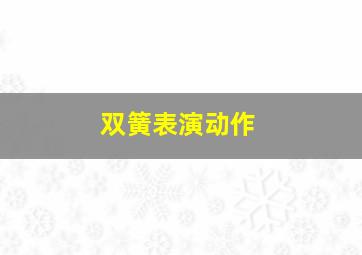 双簧表演动作